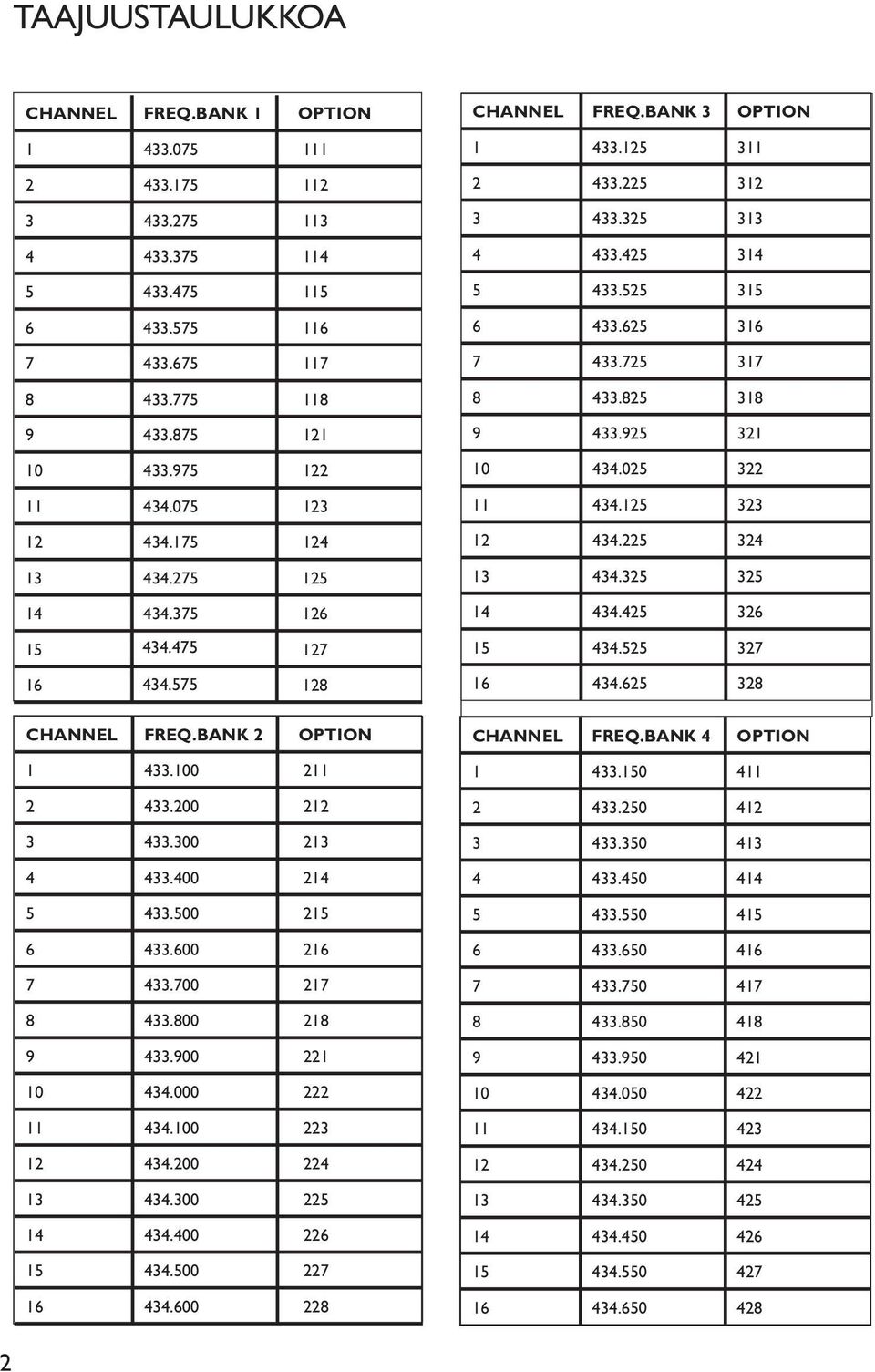 TAAJUUSTAULUKKOA

| CHANNEL | FREQ.BANK 1 | OPTION |
|---|---|---|
| 1 | 433.075 | 111 |
| 2 | 433.175 | 112 |
| 3 | 433.275 | 113 |
| 4 | 433.375 | 114 |
| 5 | 433.475 | 115 |
| 6 | 433.575 | 116 |
| 7 | 433.675 | 117 |
| 8 | 433.775 | 118 |
| 9 | 433.875 | 121 |
| 10 | 433.975 | 122 |
| 11 | 434.075 | 123 |
| 12 | 434.175 | 124 |
| 13 | 434.275 | 125 |
| 14 | 434.375 | 126 |
| 15 | 434.475 | 127 |
| 16 | 434.575 | 128 |

| CHANNEL | FREQ.BANK 2 | OPTION |
|---|---|---|
| 1 | 433.100 | 211 |
| 2 | 433.200 | 212 |
| 3 | 433.300 | 213 |
| 4 | 433.400 | 214 |
| 5 | 433.500 | 215 |
| 6 | 433.600 | 216 |
| 7 | 433.700 | 217 |
| 8 | 433.800 | 218 |
| 9 | 433.900 | 221 |
| 10 | 434.000 | 222 |
| 11 | 434.100 | 223 |
| 12 | 434.200 | 224 |
| 13 | 434.300 | 225 |
| 14 | 434.400 | 226 |
| 15 | 434.500 | 227 |
| 16 | 434.600 | 228 |

| CHANNEL | FREQ.BANK 3 | OPTION |
|---|---|---|
| 1 | 433.125 | 311 |
| 2 | 433.225 | 312 |
| 3 | 433.325 | 313 |
| 4 | 433.425 | 314 |
| 5 | 433.525 | 315 |
| 6 | 433.625 | 316 |
| 7 | 433.725 | 317 |
| 8 | 433.825 | 318 |
| 9 | 433.925 | 321 |
| 10 | 434.025 | 322 |
| 11 | 434.125 | 323 |
| 12 | 434.225 | 324 |
| 13 | 434.325 | 325 |
| 14 | 434.425 | 326 |
| 15 | 434.525 | 327 |
| 16 | 434.625 | 328 |

| CHANNEL | FREQ.BANK 4 | OPTION |
|---|---|---|
| 1 | 433.150 | 411 |
| 2 | 433.250 | 412 |
| 3 | 433.350 | 413 |
| 4 | 433.450 | 414 |
| 5 | 433.550 | 415 |
| 6 | 433.650 | 416 |
| 7 | 433.750 | 417 |
| 8 | 433.850 | 418 |
| 9 | 433.950 | 421 |
| 10 | 434.050 | 422 |
| 11 | 434.150 | 423 |
| 12 | 434.250 | 424 |
| 13 | 434.350 | 425 |
| 14 | 434.450 | 426 |
| 15 | 434.550 | 427 |
| 16 | 434.650 | 428 |

2